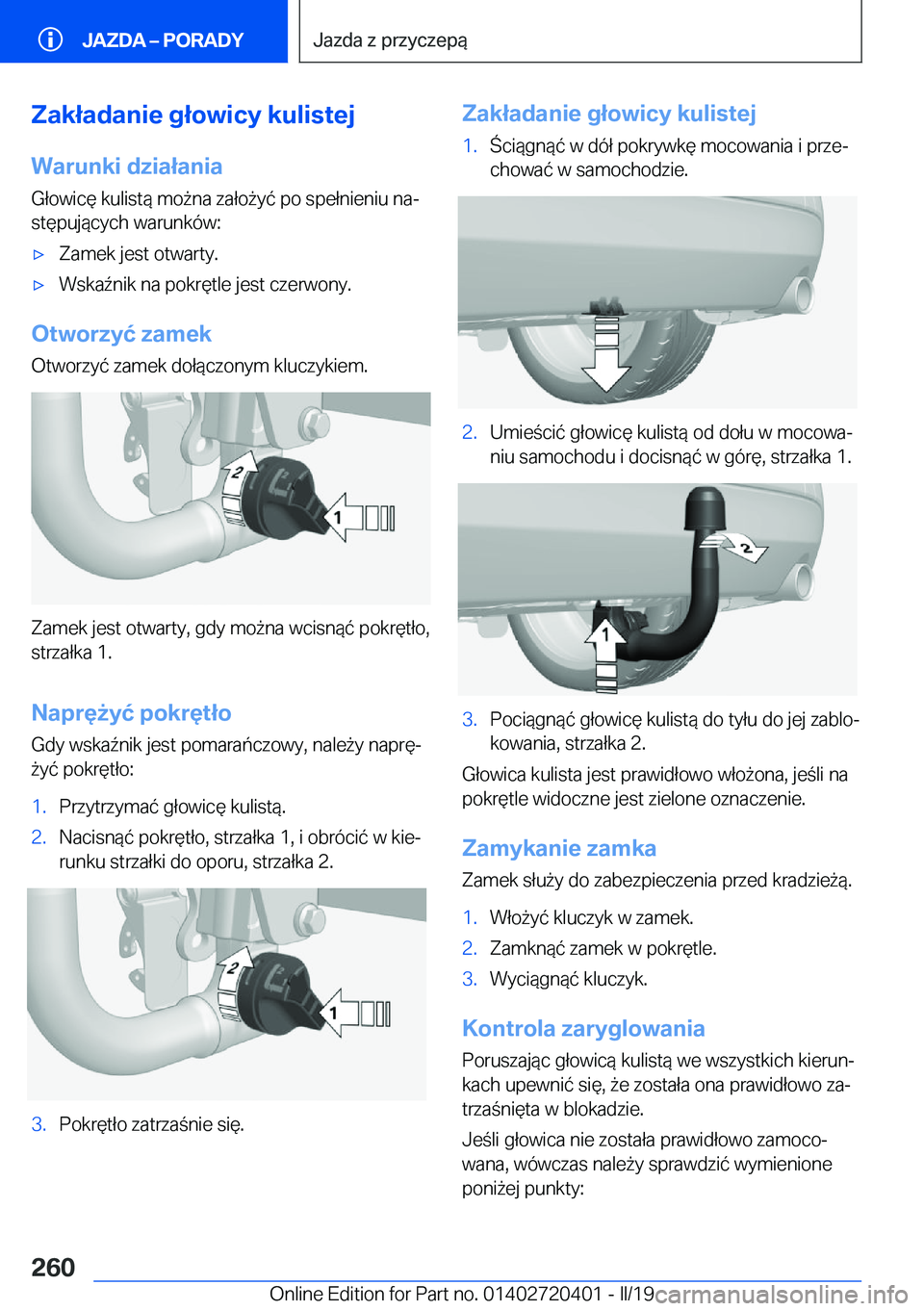 JAZDA – PORADY

Jazda z przyczepą

Zakładanie głowicy kulistej

Warunki działania

Głowicę kulistą można założyć po spełnieniu następujących warunków:

▷ Zamek jest otwarty.

▷ Wskaźnik na pokrętle jest czerwony.

Otworzyć zamek

Otworzyć zamek dołączonym kluczykiem.

2

1

Zamek jest otwarty, gdy można wcisnąć pokrętło, strzałka 1.

Naprężyć pokrętło

Gdy wskaźnik jest pomarańczowy, należy naprężyć pokrętło:

1. Przytrzymać głowicę kulistą.

2. Nacisnąć pokrętło, strzałka 1, i obrócić w kierunku strzałki do oporu, strzałka 2.

2

1

3. Pokrętło zatrzaśnie się.

Zakładanie głowicy kulistej

1. Ściągnąć w dół pokrywkę mocowania i przechować w samochodzie.

2. Umieścić głowicę kulistą od dołu w mocowaniu samochodu i docisnąć w górę, strzałka 1.

2

1

3. Pociągnąć głowicę kulistą do tyłu do jej zablokowania, strzałka 2.

Głowica kulista jest prawidłowo włożona, jeśli na pokrętle widoczne jest zielone oznaczenie.

Zamykanie zamka

Zamek służy do zabezpieczenia przed kradzieżą.

1. Włożyć kluczyk w zamek.

2. Zamknąć zamek w pokrętle.

3. Wyciągnąć kluczyk.

Kontrola zaryglowania

Poruszając głowicą kulistą we wszystkich kierunkach upewnić się, że została ona prawidłowo zatrzaśnięta w blokadzie.

Jeśli głowica nie została prawidłowo zamocowana, wówczas należy sprawdzić wymienione poniżej punkty:

260

Online Edition for Part no. 01402720401 - II/19 carmanualsonline.info